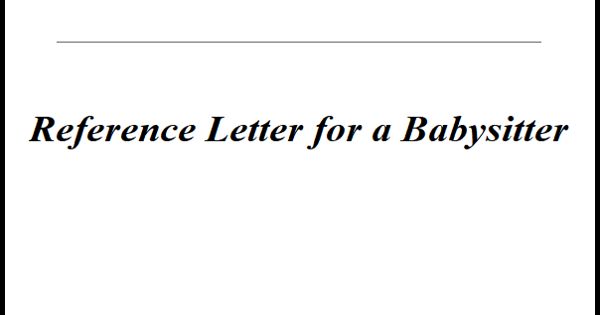 Reference Letter for a Babysitter